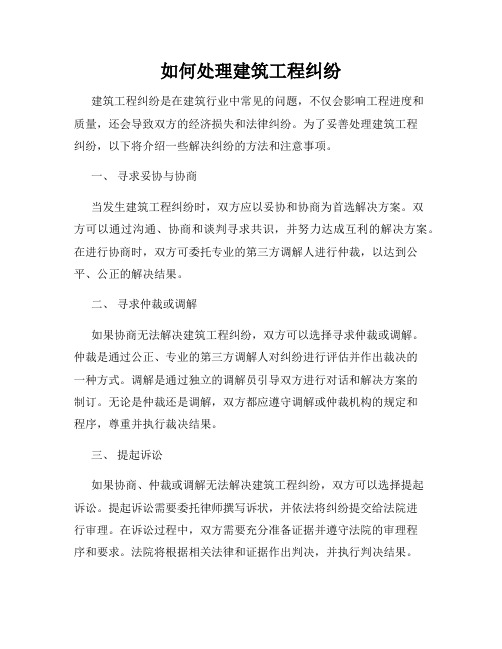 如何处理建筑工程纠纷

建筑工程纠纷是在建筑行业中常见的问题，不仅会影响工程进度和质量，还会导致双方的经济损失和法律纠纷。为了妥善处理建筑工程纠纷，以下将介绍一些解决纠纷的方法和注意事项。

一、 寻求妥协与协商

当发生建筑工程纠纷时，双方应以妥协和协商为首选解决方案。双方可以通过沟通、协商和谈判寻求共识，并努力达成互利的解决方案。在进行协商时，双方可委托专业的第三方调解人进行仲裁，以达到公平、公正的解决结果。

二、 寻求仲裁或调解

如果协商无法解决建筑工程纠纷，双方可以选择寻求仲裁或调解。仲裁是通过公正、专业的第三方调解人对纠纷进行评估并作出裁决的一种方式。调解是通过独立的调解员引导双方进行对话和解决方案的制订。无论是仲裁还是调解，双方都应遵守调解或仲裁机构的规定和程序，尊重并执行裁决结果。

三、 提起诉讼

如果协商、仲裁或调解无法解决建筑工程纠纷，双方可以选择提起诉讼。提起诉讼需要委托律师撰写诉状，并依法将纠纷提交给法院进行审理。在诉讼过程中，双方需要充分准备证据并遵守法院的审理程序和要求。法院将根据相关法律和证据作出判决，并执行判决结果。